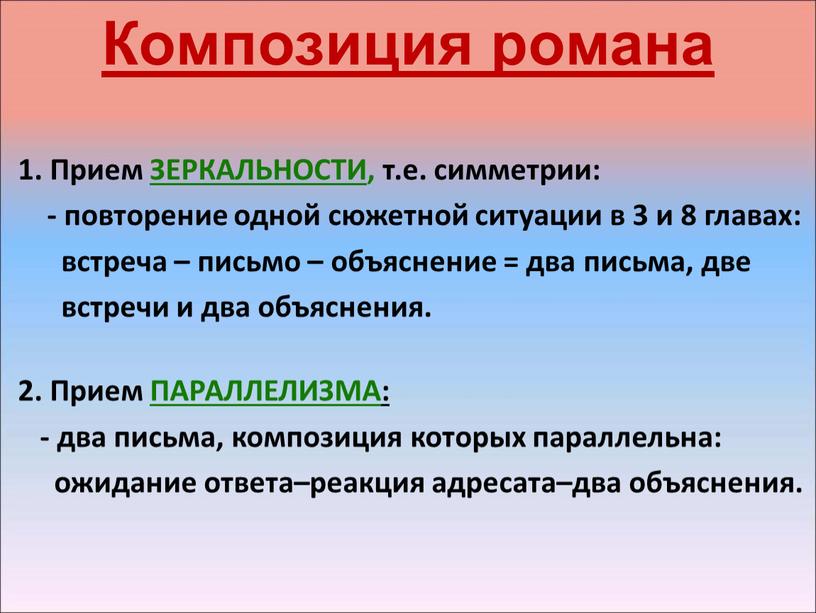 Композиция романа

1. Прием ЗЕРКАЛЬНОСТИ, т.е. симметрии:
- повторение одной сюжетной ситуации в 3 и 8 главах: встреча – письмо – объяснение = два письма, две встречи и два объяснения.

2. Прием ПАРАЛЛЕЛИЗМА:
- два письма, композиция которых параллельна: ожидание ответа–реакция адресата–два объяснения.